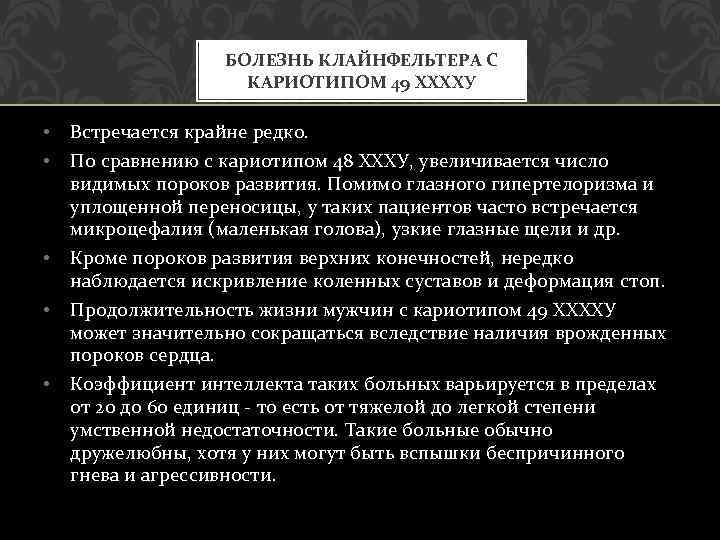 БОЛЕЗНЬ КЛАЙНФЕЛЬТЕРА С КАРИОТИПОМ 49 XXXXY

• Встречается крайне редко.
• По сравнению с кариотипом 48 XXXY, увеличивается число видимых пороков развития. Помимо глазного гипертелоризма и уплощенной переносицы, у таких пациентов часто встречается микроцефалия (маленькая голова), узкие глазные щели и др.
• Кроме пороков развития верхних конечностей, нередко наблюдается искривление коленных суставов и деформация стоп.
• Продолжительность жизни мужчин с кариотипом 49 XXXXY может значительно сокращаться вследствие наличия врожденных пороков сердца.
• Коэффициент интеллекта таких больных варьируется в пределах от 20 до 60 единиц - то есть от тяжелой до легкой степени умственной недостаточности. Такие больные обычно дружелюбны, хотя у них могут быть вспышки беспричинного гнева и агрессивности.